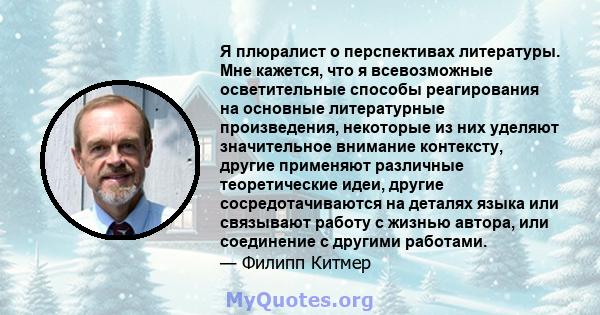 Я плюралист о перспективах литературы. Мне кажется, что я всевозможные осветительные способы реагирования на основные литературные произведения, некоторые из них уделяют значительное внимание контексту, другие применяют различные теоретические идеи, другие сосредотачиваются на деталях языка или связывают работу с жизнью автора, или соединение с другими работами.
— Филипп Китмер

MyQuotes.org